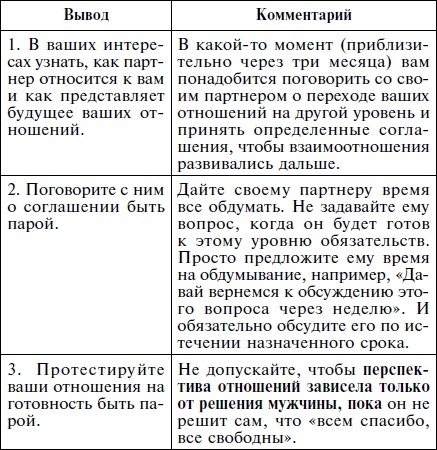 | Вывод | Комментарий |
|---|---|
| 1. В ваших интересах узнать, как партнер относится к вам и как представляет будущее ваших отношений. | В какой-то момент (приблизительно через три месяца) вам понадобится поговорить со своим партнером о переходе ваших отношений на другой уровень и принять определенные соглашения, чтобы взаимоотношения развивались дальше. |
| 2. Поговорите с ним о соглашении быть парой. | Дайте своему партнеру время все обдумать. Не задавайте ему вопрос, когда он будет готов к этому уровню обязательств. Просто предложите ему время на обдумывание, например, «Давай вернемся к обсуждению этого вопроса через неделю». И обязательно обсудите его по истечении назначенного срока. |
| 3. Протестируйте ваши отношения на готовность быть парой. | Не допускайте, чтобы **перспектива отношений зависела только от решения мужчины, пока** он не решит сам, что «всем спасибо, все свободны». |